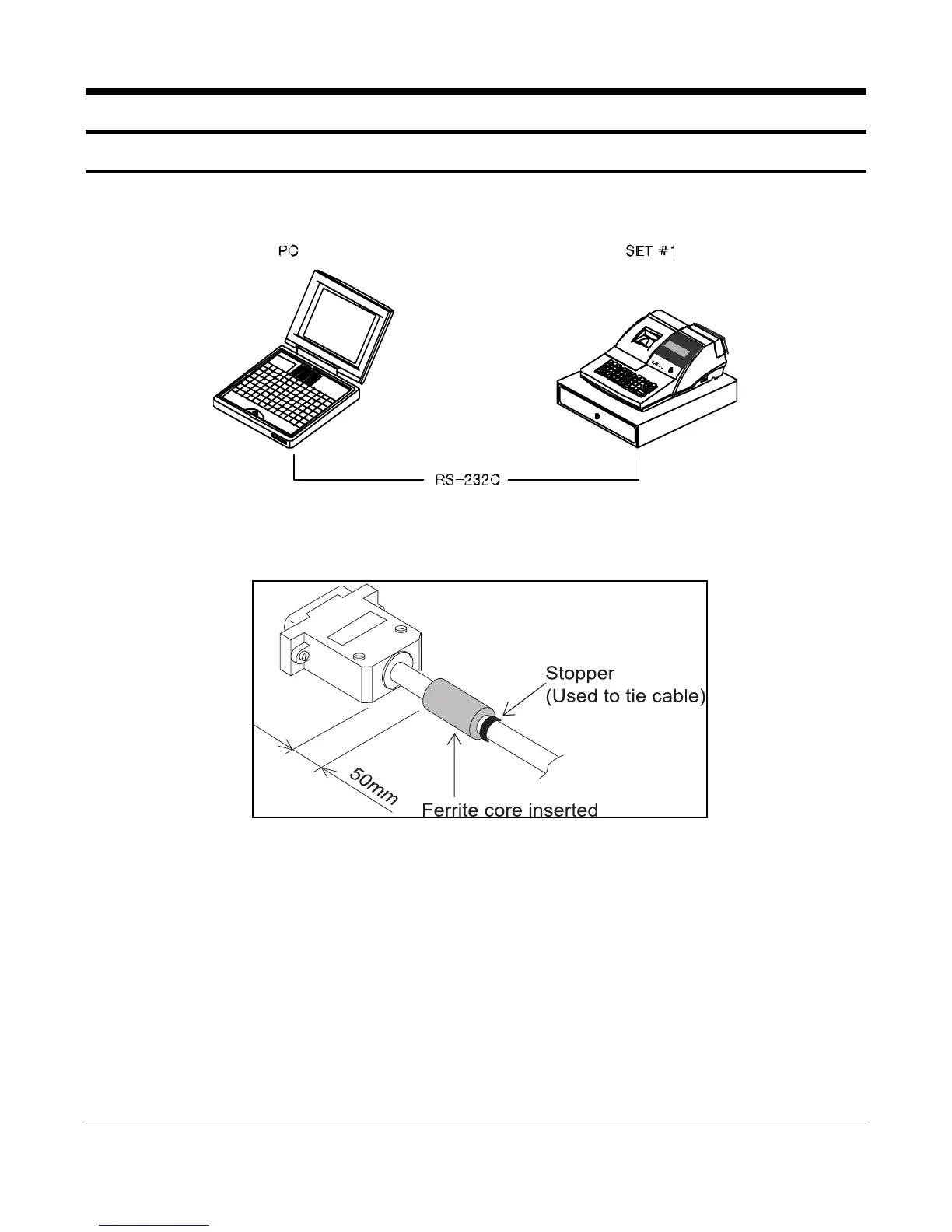 PC

SET #1

RS-232C

Stopper
(Used to tie cable)

50mm

Ferrite core inserted